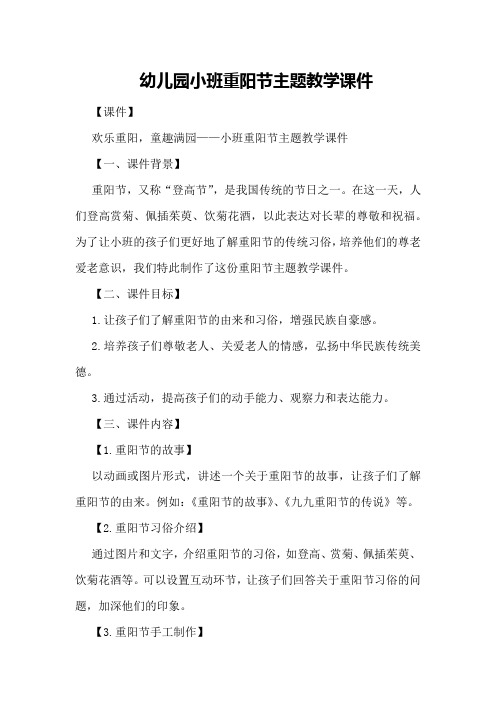 幼儿园小班重阳节主题教学课件

【课件】

欢乐重阳，童趣满园——小班重阳节主题教学课件

【一、课件背景】

重阳节，又称“登高节”，是我国传统的节日之一。在这一天，人们登高赏菊、佩插茱萸、饮菊花酒，以此表达对长辈的尊敬和祝福。为了让小班的孩子们更好地了解重阳节的传统习俗，培养他们的尊老爱老意识，我们特此制作了这份重阳节主题教学课件。

【二、课件目标】

1.让孩子们了解重阳节的由来和习俗，增强民族自豪感。

2.培养孩子们尊敬老人、关爱老人的情感，弘扬中华民族传统美德。

3.通过活动，提高孩子们的动手能力、观察力和表达能力。

【三、课件内容】

【1.重阳节的故事】

以动画或图片形式，讲述一个关于重阳节的故事，让孩子们了解重阳节的由来。例如：《重阳节的故事》、《九九重阳节的传说》等。

【2.重阳节习俗介绍】

通过图片和文字，介绍重阳节的习俗，如登高、赏菊、佩插茱萸、饮菊花酒等。可以设置互动环节，让孩子们回答关于重阳节习俗的问题，加深他们的印象。

【3.重阳节手工制作】